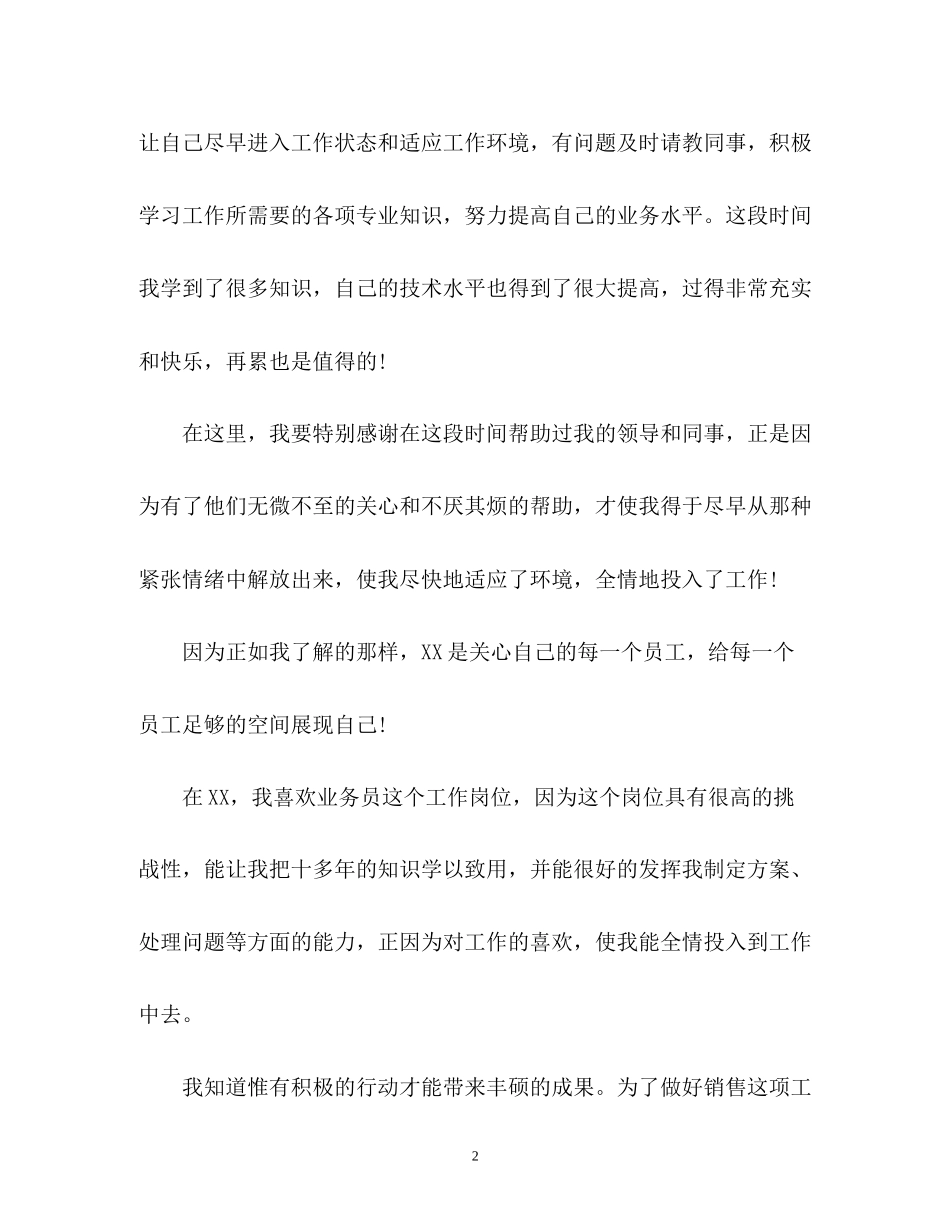 让自己尽早进入工作状态和适应工作环境，有问题及时请教同事，积极学习工作所需要的各项专业知识，努力提高自己的业务水平。这段时间我学到了很多知识，自己的技术水平也得到了很大提高，过得非常充实和快乐，再累也是值得的！

在这里，我要特别感谢在这段时间帮助过我的领导和同事，正是因为有了他们无微不至的关心和不厌其烦的帮助，才使我得于尽早从那种紧张情绪中解放出来，使我尽快地适应了环境，全情地投入了工作！

因为正如我了解的那样，XX是关心自己的每一个员工，给每一个员工足够的空间展现自己！

在XX，我喜欢业务员这个工作岗位，因为这个岗位具有很高的挑战性，能让我把十多年的知识学以致用，并能很好的发挥我制定方案、处理问题等方面的能力，正因为对工作的喜欢，使我能全情投入到工作中去。

我知道惟有积极的行动才能带来丰硕的成果。为了做好销售这项工

2